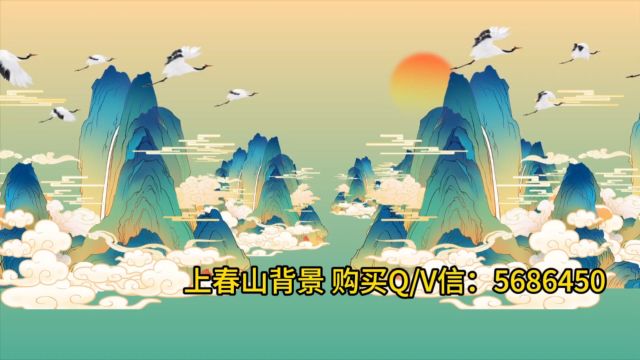 上春山背景 购买Q/V信：5686450